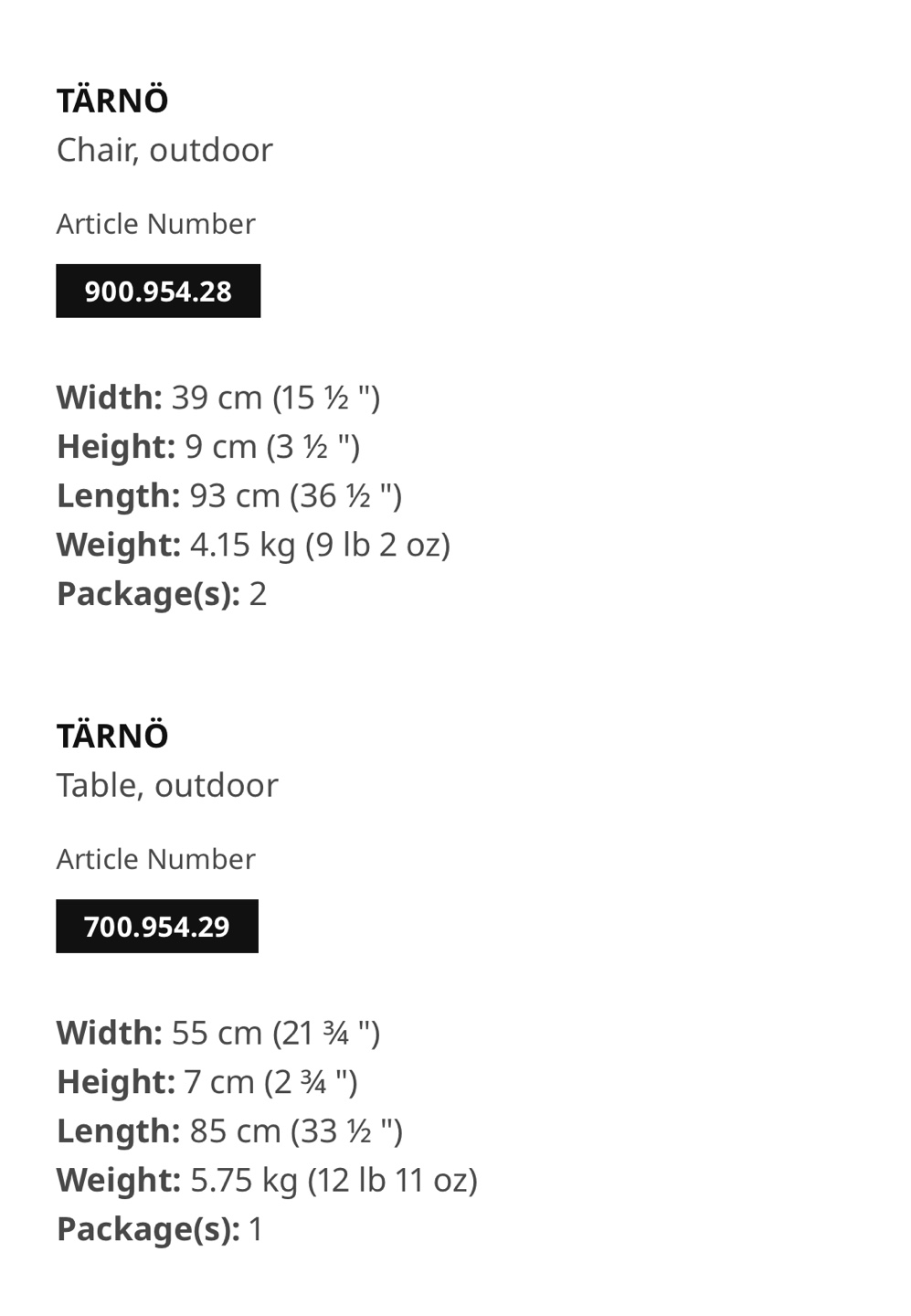 TÄRNÖ
Chair, outdoor

Article Number

900.954.28

Width: 39 cm (15 ½ ")
Height: 9 cm (3 ½ ")
Length: 93 cm (36 ½ ")
Weight: 4.15 kg (9 lb 2 oz)
Package(s): 2

TÄRNÖ
Table, outdoor

Article Number

700.954.29

Width: 55 cm (21 ¾ ")
Height: 7 cm (2 ¾ ")
Length: 85 cm (33 ½ ")
Weight: 5.75 kg (12 lb 11 oz)
Package(s): 1